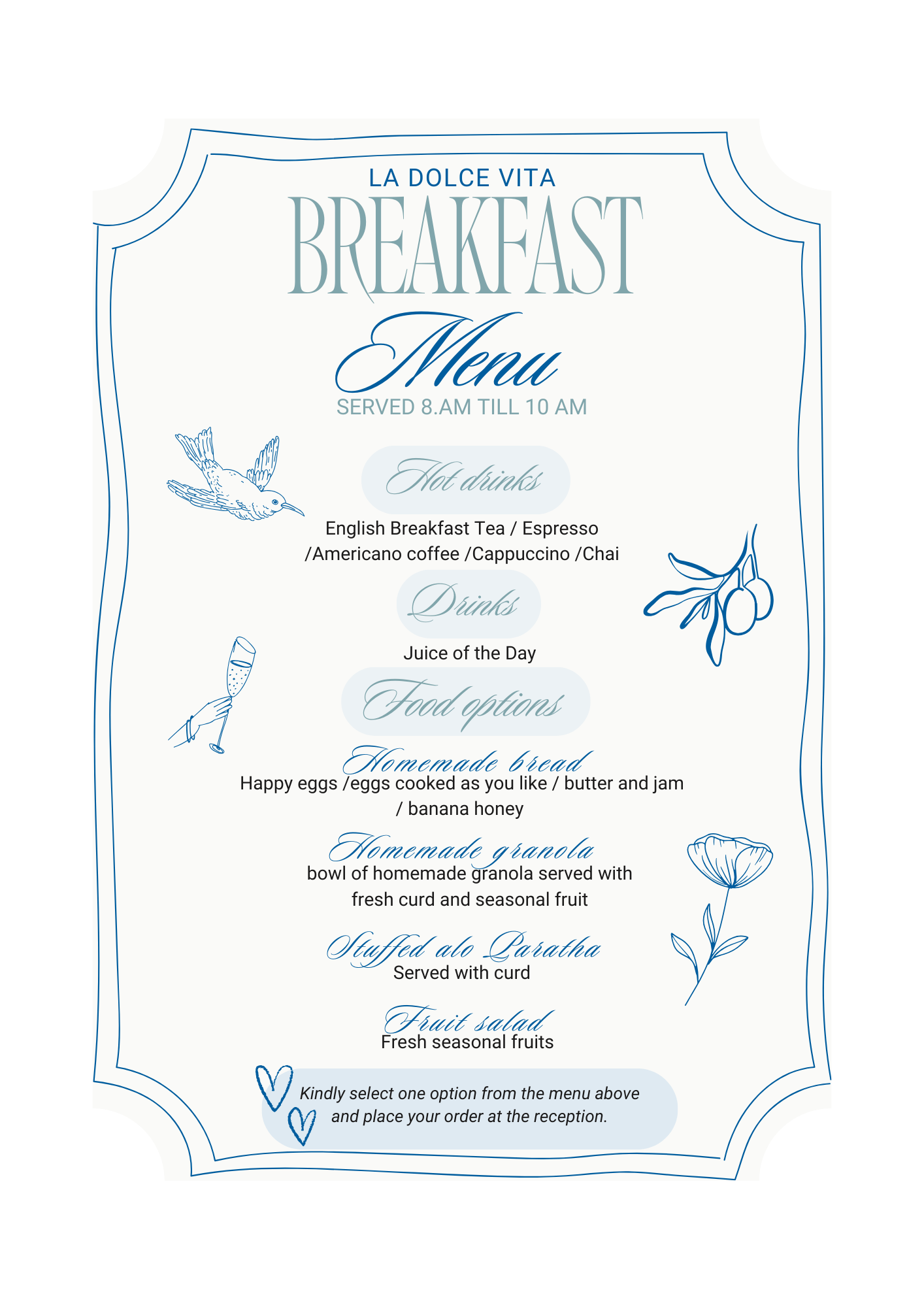 LA DOLCE VITA
BREAKFAST
Menu
SERVED 8.AM TILL 10 AM

Hot drinks
English Breakfast Tea / Espresso /Americano coffee /Cappuccino /Chai

Drinks
Juice of the Day

Food options

Homemade bread
Happy eggs /eggs cooked as you like / butter and jam / banana honey

Homemade granola
bowl of homemade granola served with fresh curd and seasonal fruit

Stuffed alo Paratha
Served with curd

Fruit salad
Fresh seasonal fruits

Kindly select one option from the menu above and place your order at the reception.